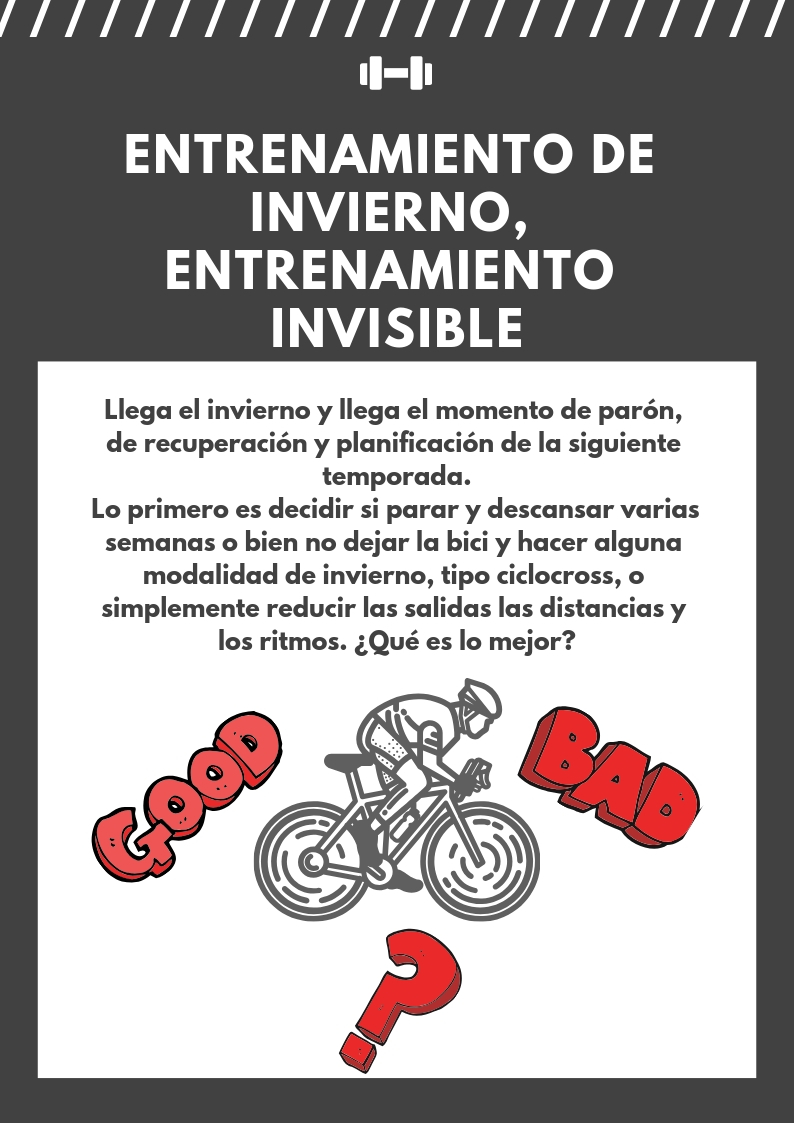 ENTRENAMIENTO DE INVIERNO, ENTRENAMIENTO INVISIBLE

Llega el invierno y llega el momento de parón, de recuperación y planificación de la siguiente temporada.
Lo primero es decidir si parar y descansar varias semanas o bien no dejar la bici y hacer alguna modalidad de invierno, tipo ciclocross, o simplemente reducir las salidas las distancias y los ritmos. ¿Qué es lo mejor?

GOOD

BAD

?